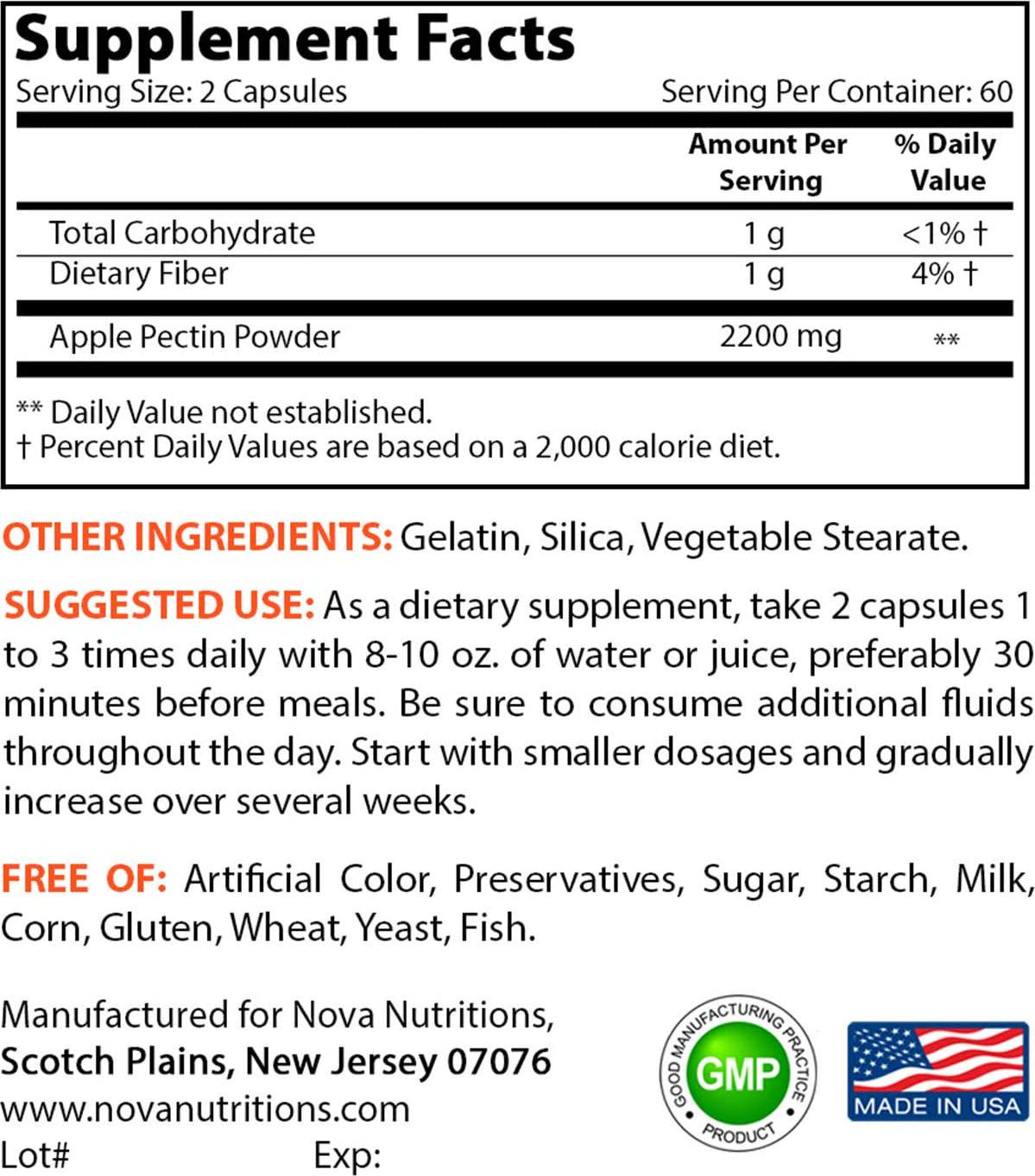 Supplement Facts
Serving Size: 2 Capsules Serving Per Container: 60

| | Amount Per Serving | % Daily Value |
|---|---|---|
| Total Carbohydrate | 1 g | <1% † |
| Dietary Fiber | 1 g | 4% † |
| Apple Pectin Powder | 2200 mg | ** |

** Daily Value not established.
† Percent Daily Values are based on a 2,000 calorie diet.

OTHER INGREDIENTS: Gelatin, Silica, Vegetable Stearate.

SUGGESTED USE: As a dietary supplement, take 2 capsules 1 to 3 times daily with 8-10 oz. of water or juice, preferably 30 minutes before meals. Be sure to consume additional fluids throughout the day. Start with smaller dosages and gradually increase over several weeks.

FREE OF: Artificial Color, Preservatives, Sugar, Starch, Milk, Corn, Gluten, Wheat, Yeast, Fish.

Manufactured for Nova Nutritions,
Scotch Plains, New Jersey 07076
www.novanutritions.com
Lot# Exp:

GOOD MANUFACTURING PRACTICE GMP PRODUCT

MADE IN USA